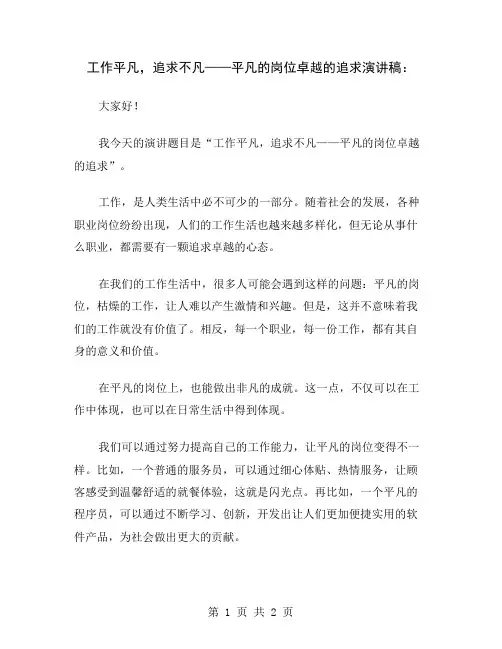 工作平凡，追求不凡——平凡的岗位卓越的追求演讲稿：

大家好！

我今天的演讲题目是“工作平凡，追求不凡——平凡的岗位卓越的追求”。

工作，是人类生活中必不可少的一部分。随着社会的发展，各种职业岗位纷纷出现，人们的工作生活也越来越多样化，但无论从事什么职业，都需要有一颗追求卓越的心态。

在我们的工作生活中，很多人可能会遇到这样的问题：平凡的岗位，枯燥的工作，让人难以产生激情和兴趣。但是，这并不意味着我们的工作就没有价值了。相反，每一个职业，每一份工作，都有其自身的意义和价值。

在平凡的岗位上，也能做出非凡的成就。这一点，不仅可以在工作中体现，也可以在日常生活中得到体现。

我们可以通过努力提高自己的工作能力，让平凡的岗位变得不一样。比如，一个普通的服务员，可以通过细心体贴、热情服务，让顾客感受到温馨舒适的就餐体验，这就是闪光点。再比如，一个平凡的程序员，可以通过不断学习、创新，开发出让人们更加便捷实用的软件产品，为社会做出更大的贡献。

第 1 页 共 2 页